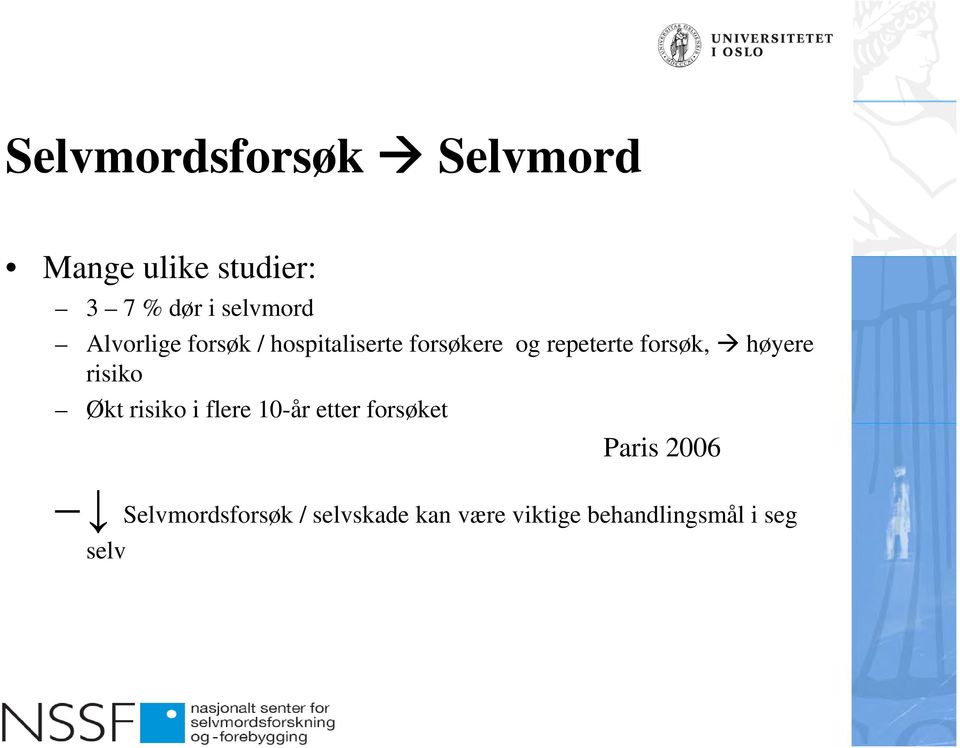 UNIVERSITETET
I OSLO

Selvmordsforsøk → Selvmord

• Mange ulike studier:
– 3 – 7 % dør i selvmord
– Alvorlige forsøk / hospitaliserte forsøkere og repeterte forsøk, → høyere risiko
– Økt risiko i flere 10-år etter forsøket

Paris 2006

– ↓ Selvmordsforsøk / selvskade kan være viktige behandlingsmål i seg selv

NSSF nasjonalt senter for selvmordsforskning og -forebygging